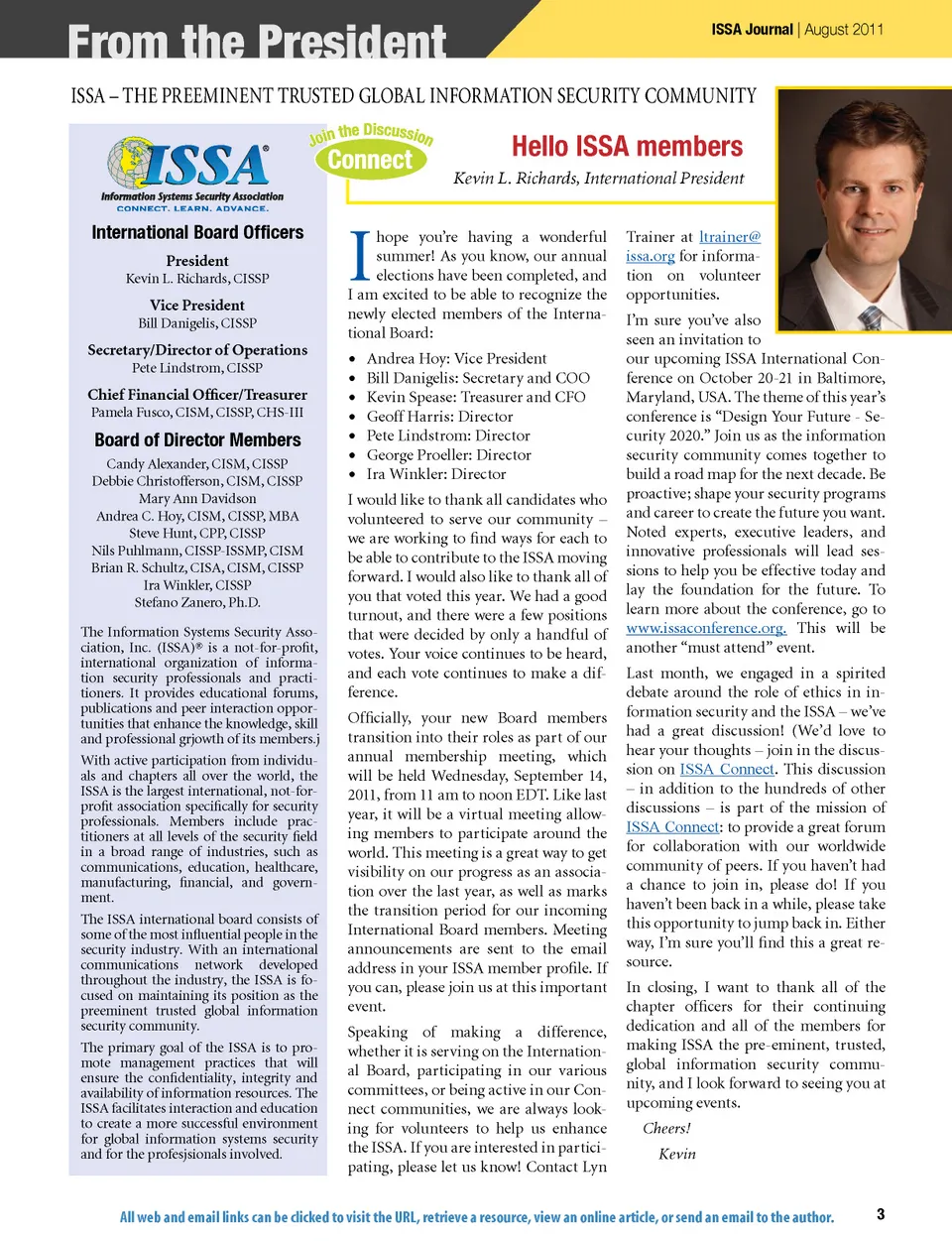 From the President

ISSA Journal | August 2011

ISSA – THE PREEMINENT TRUSTED GLOBAL INFORMATION SECURITY COMMUNITY

ISSA®
Information Systems Security Association
CONNECT. LEARN. ADVANCE.

International Board Officers

President
Kevin L. Richards, CISSP

Vice President
Bill Danigelis, CISSP

Secretary/Director of Operations
Pete Lindstrom, CISSP

Chief Financial Officer/Treasurer
Pamela Fusco, CISM, CISSP, CHS-III

Board of Director Members
Candy Alexander, CISM, CISSP
Debbie Christofferson, CISM, CISSP
Mary Ann Davidson
Andrea C. Hoy, CISM, CISSP, MBA
Steve Hunt, CPP, CISSP
Nils Puhlmann, CISSP-ISSMP, CISM
Brian R. Schultz, CISA, CISM, CISSP
Ira Winkler, CISSP
Stefano Zanero, Ph.D.

The Information Systems Security Association, Inc. (ISSA)® is a not-for-profit, international organization of information security professionals and practitioners. It provides educational forums, publications and peer interaction opportunities that enhance the knowledge, skill and professional grjowth of its members.j

With active participation from individuals and chapters all over the world, the ISSA is the largest international, not-for-profit association specifically for security professionals. Members include practitioners at all levels of the security field in a broad range of industries, such as communications, education, healthcare, manufacturing, financial, and government.

The ISSA international board consists of some of the most influential people in the security industry. With an international communications network developed throughout the industry, the ISSA is focused on maintaining its position as the preeminent trusted global information security community.

The primary goal of the ISSA is to promote management practices that will ensure the confidentiality, integrity and availability of information resources. The ISSA facilitates interaction and education to create a more successful environment for global information systems security and for the profesjsionals involved.

Join the Discussion
Connect

Hello ISSA members
Kevin L. Richards, International President

I hope you're having a wonderful summer! As you know, our annual elections have been completed, and I am excited to be able to recognize the newly elected members of the International Board:

• Andrea Hoy: Vice President
• Bill Danigelis: Secretary and COO
• Kevin Spease: Treasurer and CFO
• Geoff Harris: Director
• Pete Lindstrom: Director
• George Proeller: Director
• Ira Winkler: Director

I would like to thank all candidates who volunteered to serve our community – we are working to find ways for each to be able to contribute to the ISSA moving forward. I would also like to thank all of you that voted this year. We had a good turnout, and there were a few positions that were decided by only a handful of votes. Your voice continues to be heard, and each vote continues to make a difference.

Officially, your new Board members transition into their roles as part of our annual membership meeting, which will be held Wednesday, September 14, 2011, from 11 am to noon EDT. Like last year, it will be a virtual meeting allowing members to participate around the world. This meeting is a great way to get visibility on our progress as an association over the last year, as well as marks the transition period for our incoming International Board members. Meeting announcements are sent to the email address in your ISSA member profile. If you can, please join us at this important event.

Speaking of making a difference, whether it is serving on the International Board, participating in our various committees, or being active in our Connect communities, we are always looking for volunteers to help us enhance the ISSA. If you are interested in participating, please let us know! Contact Lyn Trainer at ltrainer@issa.org for information on volunteer opportunities.

I'm sure you've also seen an invitation to our upcoming ISSA International Conference on October 20-21 in Baltimore, Maryland, USA. The theme of this year's conference is "Design Your Future - Security 2020." Join us as the information security community comes together to build a road map for the next decade. Be proactive; shape your security programs and career to create the future you want. Noted experts, executive leaders, and innovative professionals will lead sessions to help you be effective today and lay the foundation for the future. To learn more about the conference, go to www.issaconference.org. This will be another "must attend" event.

Last month, we engaged in a spirited debate around the role of ethics in information security and the ISSA – we've had a great discussion! (We'd love to hear your thoughts – join in the discussion on ISSA Connect. This discussion – in addition to the hundreds of other discussions – is part of the mission of ISSA Connect: to provide a great forum for collaboration with our worldwide community of peers. If you haven't had a chance to join in, please do! If you haven't been back in a while, please take this opportunity to jump back in. Either way, I'm sure you'll find this a great resource.

In closing, I want to thank all of the chapter officers for their continuing dedication and all of the members for making ISSA the pre-eminent, trusted, global information security community, and I look forward to seeing you at upcoming events.

Cheers!

Kevin

All web and email links can be clicked to visit the URL, retrieve a resource, view an online article, or send an email to the author.

3